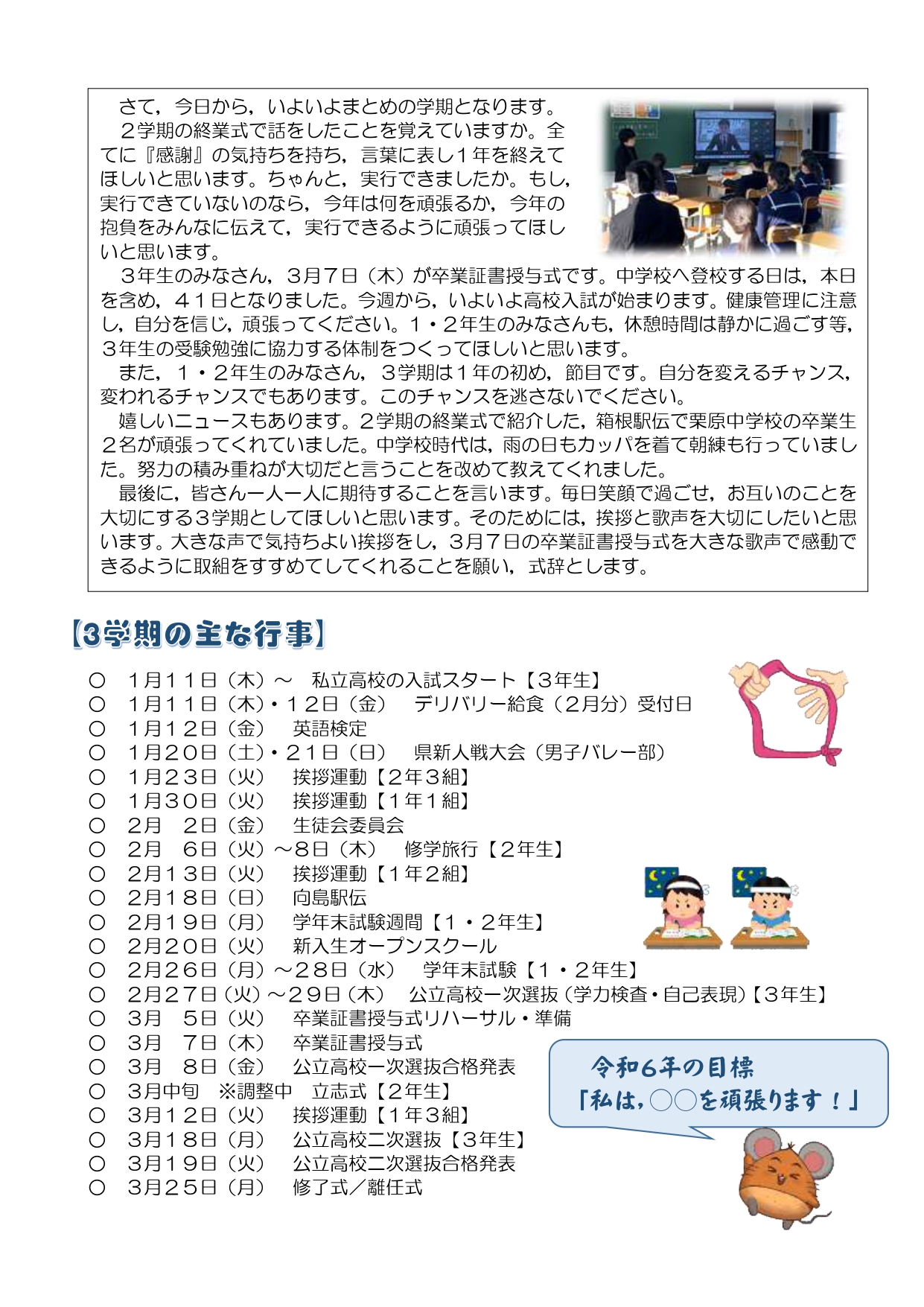 さて，今日から，いよいよまとめの学期となります。
２学期の終業式で話をしたことを覚えていますか。全てに『感謝』の気持ちを持ち，言葉に表し１年を終えてほしいと思います。ちゃんと，実行できましたか。もし，実行できていないのなら，今年は何を頑張るか，今年の抱負をみんなに伝えて，実行できるように頑張ってほしいと思います。
３年生のみなさん，３月７日（木）が卒業証書授与式です。中学校へ登校する日は，本日を含め，４１日となりました。今週から，いよいよ高校入試が始まります。健康管理に注意し，自分を信じ，頑張ってください。１・２年生のみなさんも，休憩時間は静かに過ごす等，３年生の受験勉強に協力する体制をつくってほしいと思います。
また，１・２年生のみなさん，３学期は１年の初め，節目です。自分を変えるチャンス，変われるチャンスでもあります。このチャンスを逃さないでください。
嬉しいニュースもあります。２学期の終業式で紹介した，箱根駅伝で栗原中学校の卒業生２名が頑張ってくれていました。中学校時代は，雨の日もカッパを着て朝練も行っていました。努力の積み重ねが大切だと言うことを改めて教えてくれました。
最後に，皆さん一人一人に期待することを言います。毎日笑顔で過ごせ，お互いのことを大切にする３学期としてほしいと思います。そのためには，挨拶と歌声を大切にしたいと思います。大きな声で気持ちよい挨拶をし，３月７日の卒業証書授与式を大きな歌声で感動できるように取組をすすめてしてくれることを願い，式辞とします。

【3学期の主な行事】

○　１月１１日（木）～　私立高校の入試スタート【３年生】
○　１月１１日（木）・１２日（金）　デリバリー給食（２月分）受付日
○　１月１２日（金）　英語検定
○　１月２０日（土）・２１日（日）　県新人戦大会（男子バレー部）
○　１月２３日（火）　挨拶運動【２年３組】
○　１月３０日（火）　挨拶運動【１年１組】
○　２月　２日（金）　生徒会委員会
○　２月　６日（火）～８日（木）　修学旅行【２年生】
○　２月１３日（火）　挨拶運動【１年２組】
○　２月１８日（日）　向島駅伝
○　２月１９日（月）　学年末試験週間【１・２年生】
○　２月２０日（火）　新入生オープンスクール
○　２月２６日（月）～２８日（水）　学年末試験【１・２年生】
○　２月２７日（火）～２９日（木）　公立高校一次選抜（学力検査・自己表現）【３年生】
○　３月　５日（火）　卒業証書授与式リハーサル・準備
○　３月　７日（木）　卒業証書授与式
○　３月　８日（金）　公立高校一次選抜合格発表
○　３月中旬　※調整中　立志式【２年生】
○　３月１２日（火）　挨拶運動【１年３組】
○　３月１８日（月）　公立高校二次選抜【３年生】
○　３月１９日（火）　公立高校二次選抜合格発表
○　３月２５日（月）　修了式／離任式

令和6年の目標
「私は，○○を頑張ります！」